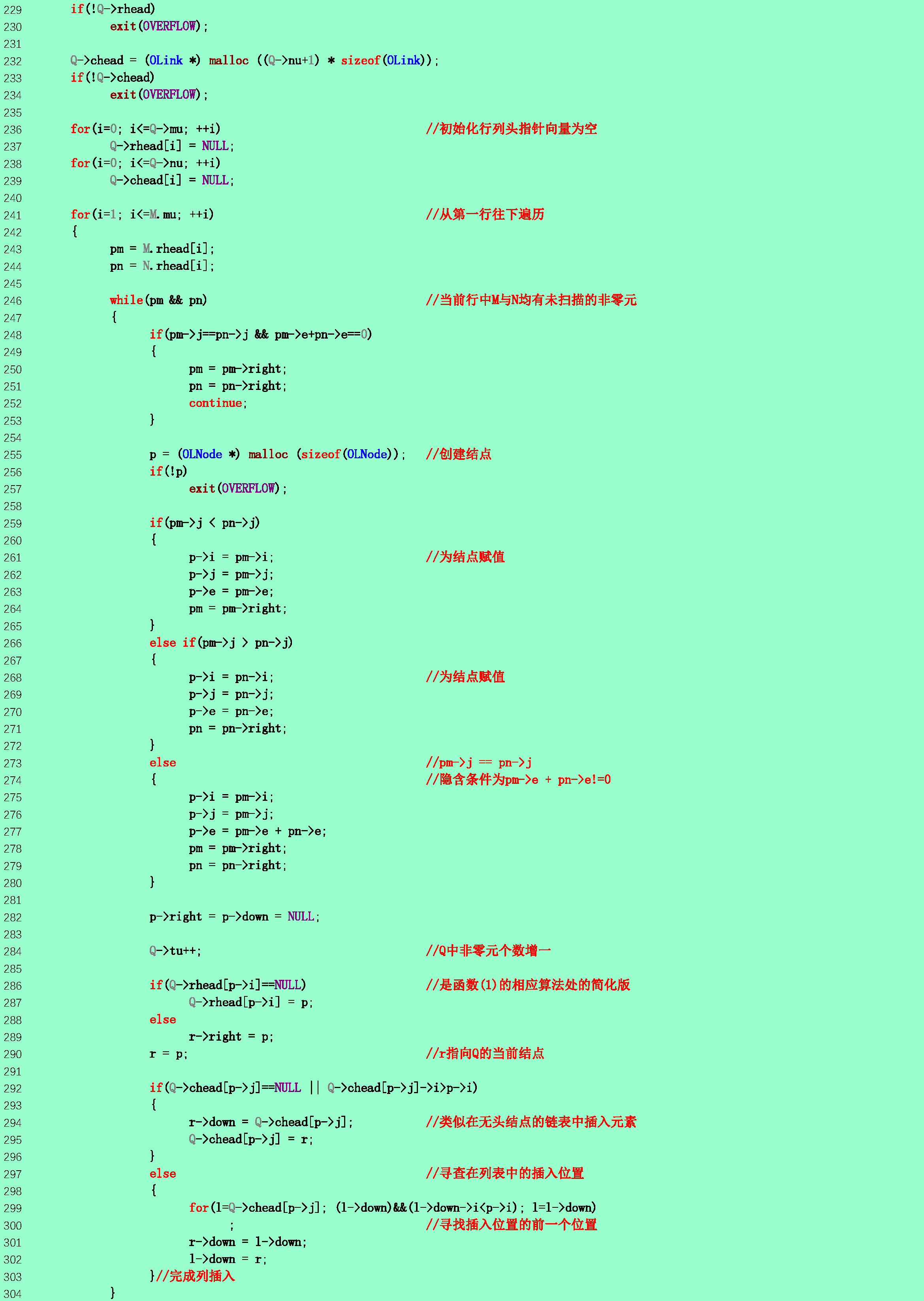 229 if(!Q->rhead)
230 exit(OVERFLOW);
231
232 Q->chead = (OLink *) malloc ((Q->nu+1) * sizeof(OLink));
233 if(!Q->chead)
234 exit(OVERFLOW);
235
236 for(i=0; i<=Q->mu; ++i) //初始化行列头指针向量为空
237 Q->rhead[i] = NULL;
238 for(i=0; i<=Q->nu; ++i)
239 Q->chead[i] = NULL;
240
241 for(i=1; i<=M.mu; ++i) //从第一行往下遍历
242 {
243 pm = M.rhead[i];
244 pn = N.rhead[i];
245
246 while(pm && pn) //当前行中M与N均有未扫描的非零元
247 {
248 if(pm->j==pn->j && pm->e+pn->e==0)
249 {
250 pm = pm->right;
251 pn = pn->right;
252 continue;
253 }
254
255 p = (OLNode *) malloc (sizeof(OLNode)); //创建结点
256 if(!p)
257 exit(OVERFLOW);
258
259 if(pm->j < pn->j)
260 {
261 p->i = pm->i; //为结点赋值
262 p->j = pm->j;
263 p->e = pm->e;
264 pm = pm->right;
265 }
266 else if(pm->j > pn->j)
267 {
268 p->i = pn->i; //为结点赋值
269 p->j = pn->j;
270 p->e = pn->e;
271 pn = pn->right;
272 }
273 else //pm->j == pn->j
274 { //隐含条件为pm->e + pn->e!=0
275 p->i = pm->i;
276 p->j = pm->j;
277 p->e = pm->e + pn->e;
278 pm = pm->right;
279 pn = pn->right;
280 }
281
282 p->right = p->down = NULL;
283
284 Q->tu++; //Q中非零元个数增一
285
286 if(Q->rhead[p->i]==NULL) //是函数(1)的相应算法处的简化版
287 Q->rhead[p->i] = p;
288 else
289 r->right = p;
290 r = p; //r指向Q的当前结点
291
292 if(Q->chead[p->j]==NULL || Q->chead[p->j]->i>p->i)
293 {
294 r->down = Q->chead[p->j]; //类似在无头结点的链表中插入元素
295 Q->chead[p->j] = r;
296 }
297 else //寻查在列表中的插入位置
298 {
299 for(l=Q->chead[p->j]; (l->down)&&(l->down->i<p->i); l=l->down)
300 ; //寻找插入位置的前一个位置
301 r->down = l->down;
302 l->down = r;
303 }//完成列插入
304 }